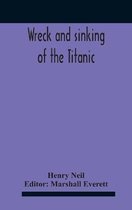 Wreck and sinking of the Titanic

Henry Neil
Editor: Marshall Everett